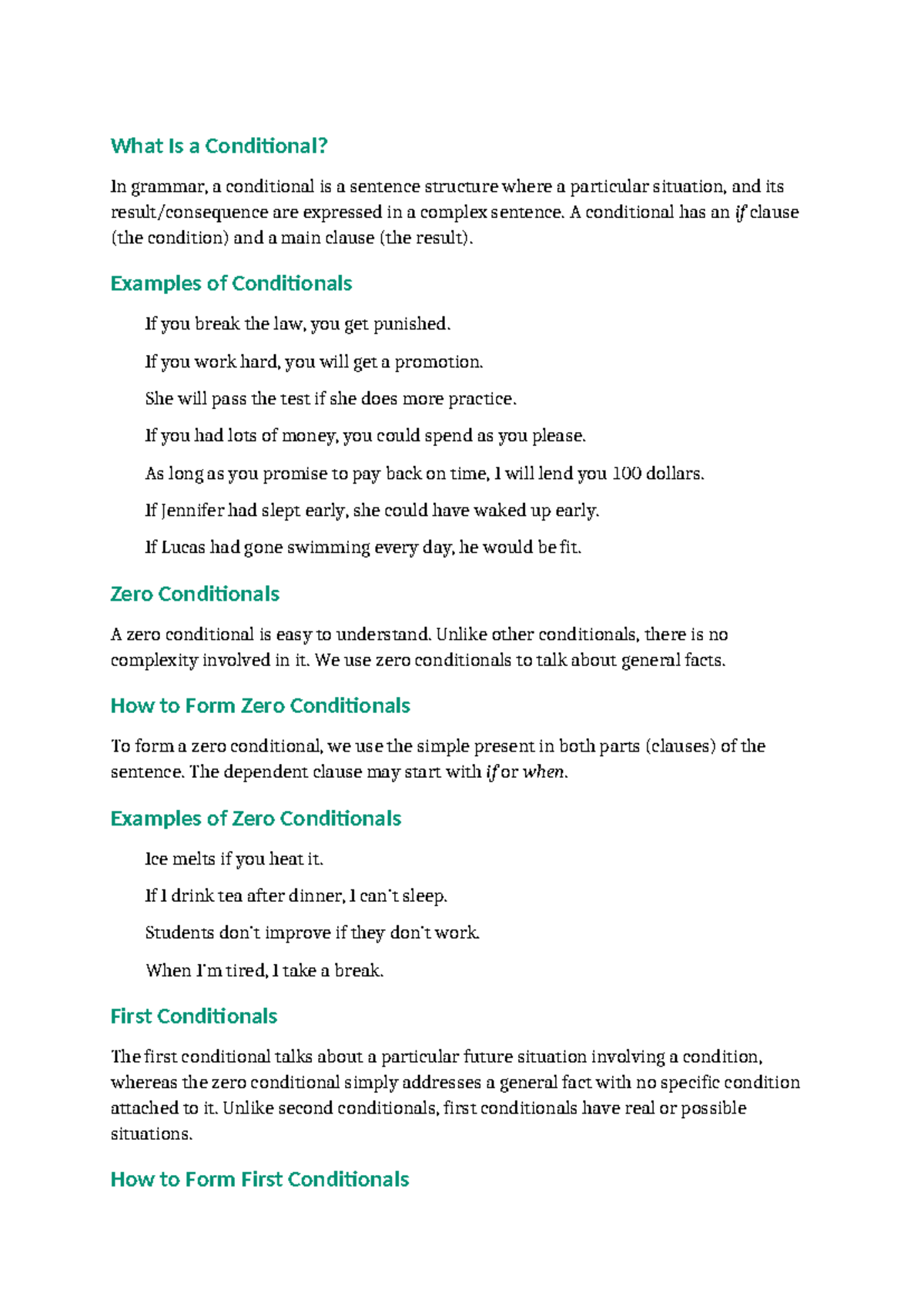 What Is a Conditional?

In grammar, a conditional is a sentence structure where a particular situation, and its result/consequence are expressed in a complex sentence. A conditional has an if clause (the condition) and a main clause (the result).

Examples of Conditionals

If you break the law, you get punished.

If you work hard, you will get a promotion.

She will pass the test if she does more practice.

If you had lots of money, you could spend as you please.

As long as you promise to pay back on time, I will lend you 100 dollars.

If Jennifer had slept early, she could have waked up early.

If Lucas had gone swimming every day, he would be fit.

Zero Conditionals

A zero conditional is easy to understand. Unlike other conditionals, there is no complexity involved in it. We use zero conditionals to talk about general facts.

How to Form Zero Conditionals

To form a zero conditional, we use the simple present in both parts (clauses) of the sentence. The dependent clause may start with if or when.

Examples of Zero Conditionals

Ice melts if you heat it.

If I drink tea after dinner, I can't sleep.

Students don't improve if they don't work.

When I'm tired, I take a break.

First Conditionals

The first conditional talks about a particular future situation involving a condition, whereas the zero conditional simply addresses a general fact with no specific condition attached to it. Unlike second conditionals, first conditionals have real or possible situations.

How to Form First Conditionals